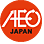 AEO
JAPAN